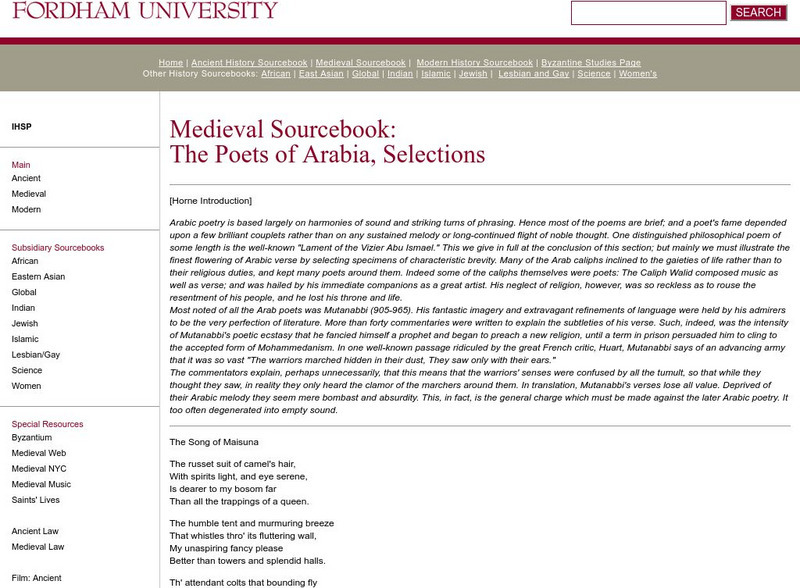 FORDHAM UNIVERSITY

SEARCH

Home | Ancient History Sourcebook | Medieval Sourcebook | Modern History Sourcebook | Byzantine Studies Page
Other History Sourcebooks: African | East Asian | Global | Indian | Islamic | Jewish | Lesbian and Gay | Science | Women's

IHSP

Main
Ancient
Medieval
Modern

Subsidiary Sourcebooks
African
Eastern Asian
Global
Indian
Jewish
Islamic
Lesbian/Gay
Science
Women

Special Resources
Byzantium
Medieval Web
Medieval NYC
Medieval Music
Saints' Lives

Ancient Law
Medieval Law

Film: Ancient

Medieval Sourcebook:
The Poets of Arabia, Selections

[Horne Introduction]

Arabic poetry is based largely on harmonies of sound and striking turns of phrasing. Hence most of the poems are brief; and a poet's fame depended upon a few brilliant couplets rather than on any sustained melody or long-continued flight of noble thought. One distinguished philosophical poem of some length is the well-known "Lament of the Vizier Abu Ismael." This we give in full at the conclusion of this section; but mainly we must illustrate the finest flowering of Arabic verse by selecting specimens of characteristic brevity. Many of the Arab caliphs inclined to the gaieties of life rather than to their religious duties, and kept many poets around them. Indeed some of the caliphs themselves were poets: The Caliph Walid composed music as well as verse; and was hailed by his immediate companions as a great artist. His neglect of religion, however, was so reckless as to rouse the resentment of his people, and he lost his throne and life.
Most noted of all the Arab poets was Mutanabbi (905-965). His fantastic imagery and extravagant refinements of language were held by his admirers to be the very perfection of literature. More than forty commentaries were written to explain the subtleties of his verse. Such, indeed, was the intensity of Mutanabbi's poetic ecstasy that he fancied himself a prophet and began to preach a new religion, until a term in prison persuaded him to cling to the accepted form of Mohammedanism. In one well-known passage ridiculed by the great French critic, Huart, Mutanabbi says of an advancing army that it was so vast "The warriors marched hidden in their dust, They saw only with their ears."
The commentators explain, perhaps unnecessarily, that this means that the warriors' senses were confused by all the tumult, so that while they thought they saw, in reality they only heard the clamor of the marchers around them. In translation, Mutanabbi's verses lose all value. Deprived of their Arabic melody they seem mere bombast and absurdity. This, in fact, is the general charge which must be made against the later Arabic poetry. It too often degenerated into empty sound.

The Song of Maisuna

The russet suit of camel's hair,
With spirits light, and eye serene,
Is dearer to my bosom far
Than all the trappings of a queen.

The humble tent and murmuring breeze
That whistles thro' its fluttering wall,
My unaspiring fancy please
Better than towers and splendid halls.

Th' attendant colts that bounding fly